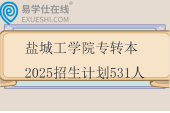 易学仕在线®
EXUESHI.COM

盐城工学院专转本
2025招生计划531人